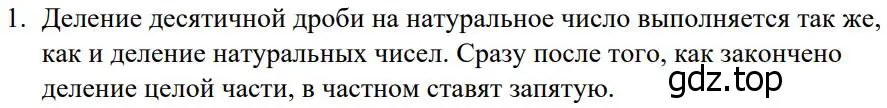 1. Деление десятичной дроби на натуральное число выполняется так же, как и деление натуральных чисел. Сразу после того, как закончено деление целой части, в частном ставят запятую.

gdz.top